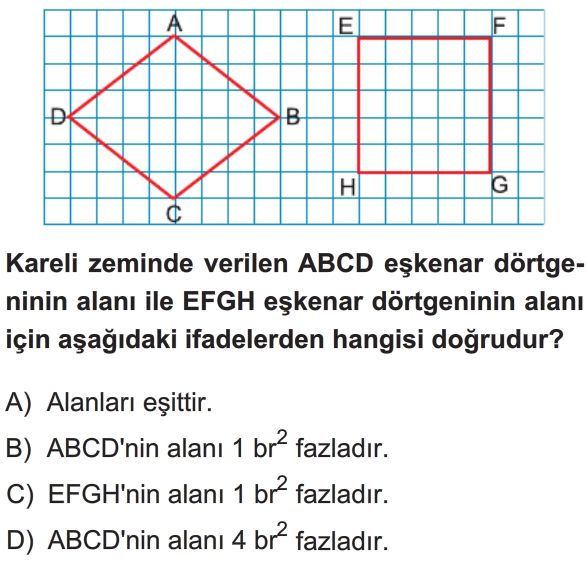 A
E F
D B
H G
C

Kareli zeminde verilen ABCD eşkenar dörtgeninin alanı ile EFGH eşkenar dörtgeninin alanı için aşağıdaki ifadelerden hangisi doğrudur?

A) Alanları eşittir.
B) ABCD'nin alanı 1 $br^2$ fazladır.
C) EFGH'nin alanı 1 $br^2$ fazladır.
D) ABCD'nin alanı 4 $br^2$ fazladır.